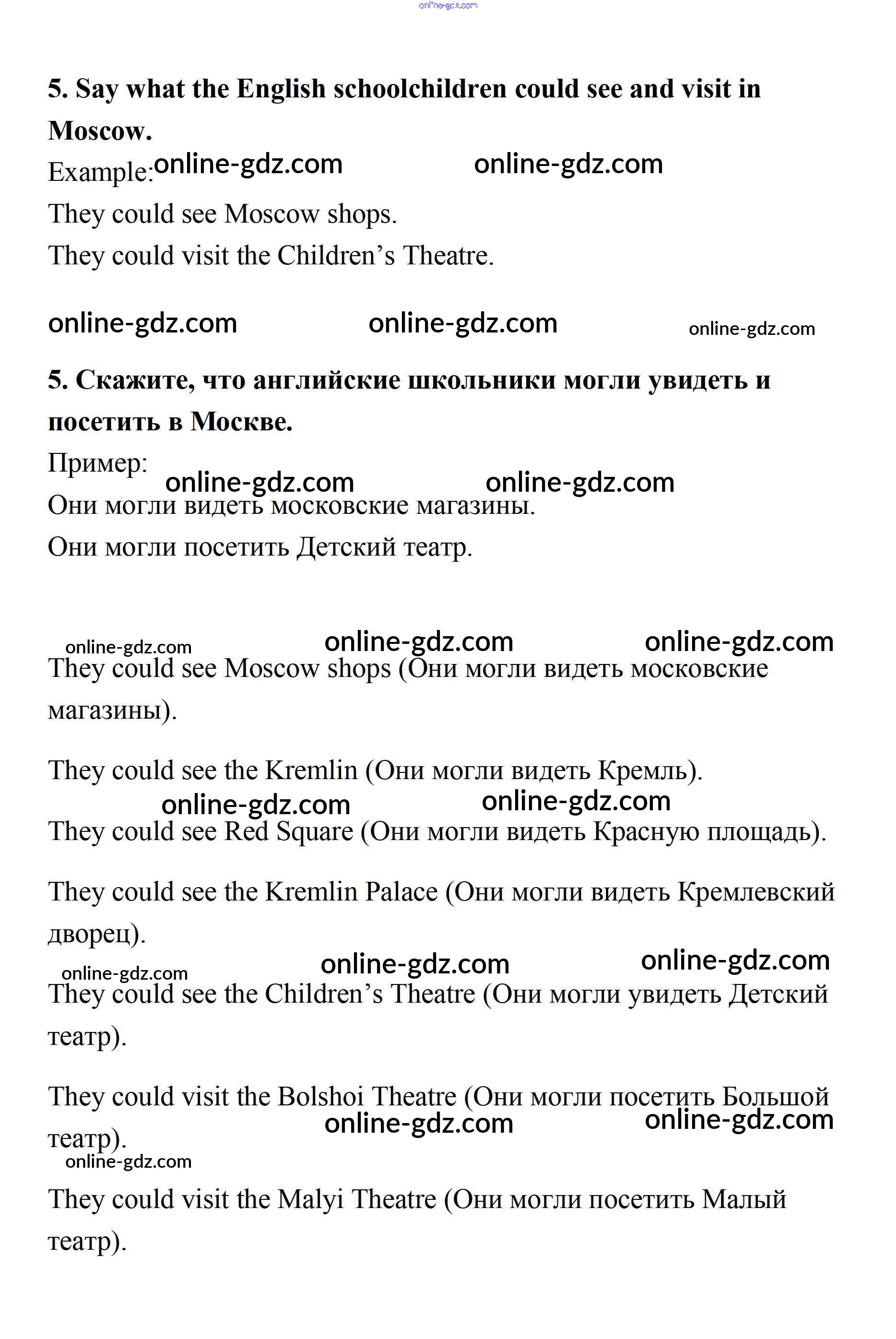 online-gdz.com

5. Say what the English schoolchildren could see and visit in Moscow.

Example: online-gdz.com online-gdz.com

They could see Moscow shops.

They could visit the Children's Theatre.

online-gdz.com online-gdz.com online-gdz.com

5. Скажите, что английские школьники могли увидеть и посетить в Москве.

Пример: online-gdz.com online-gdz.com

Они могли видеть московские магазины.

Они могли посетить Детский театр.

online-gdz.com online-gdz.com online-gdz.com

They could see Moscow shops (Они могли видеть московские магазины).

They could see the Kremlin (Они могли видеть Кремль).

online-gdz.com online-gdz.com

They could see Red Square (Они могли видеть Красную площадь).

They could see the Kremlin Palace (Они могли видеть Кремлевский дворец).

online-gdz.com online-gdz.com online-gdz.com

They could see the Children's Theatre (Они могли увидеть Детский театр).

They could visit the Bolshoi Theatre (Они могли посетить Большой театр).

online-gdz.com online-gdz.com online-gdz.com

They could visit the Malyi Theatre (Они могли посетить Малый театр).